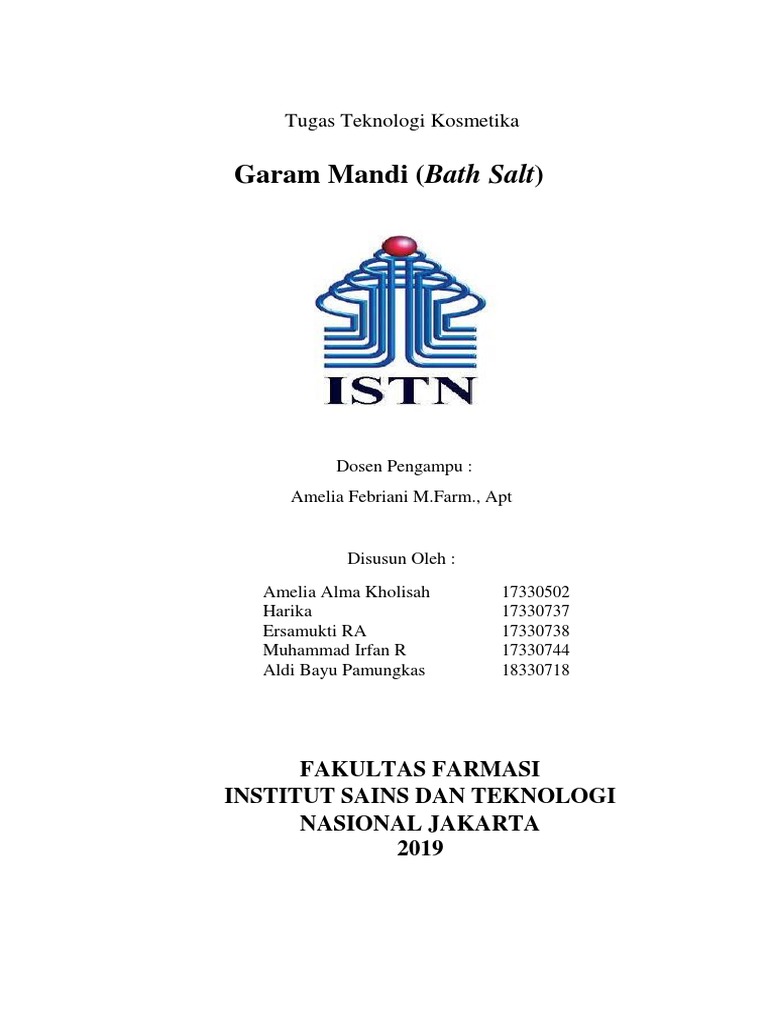 Tugas Teknologi Kosmetika

Garam Mandi (Bath Salt)

ISTN

Dosen Pengampu :

Amelia Febriani M.Farm., Apt

Disusun Oleh :

Amelia Alma Kholisah 17330502
Harika 17330737
Ersamukti RA 17330738
Muhammad Irfan R 17330744
Aldi Bayu Pamungkas 18330718

FAKULTAS FARMASI
INSTITUT SAINS DAN TEKNOLOGI
NASIONAL JAKARTA
2019